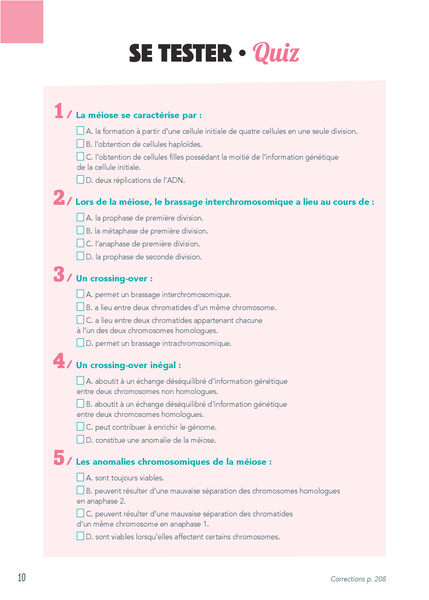 SE TESTER • Quiz

1/ La méiose se caractérise par :

A. la formation à partir d'une cellule initiale de quatre cellules en une seule division.

B. l'obtention de cellules haploïdes.

C. l'obtention de cellules filles possédant la moitié de l'information génétique de la cellule initiale.

D. deux réplications de l'ADN.

2/ Lors de la méiose, le brassage interchromosomique a lieu au cours de :

A. la prophase de première division.

B. la métaphase de première division.

C. l'anaphase de première division.

D. la prophase de seconde division.

3/ Un crossing-over :

A. permet un brassage interchromosomique.

B. a lieu entre deux chromatides d'un même chromosome.

C. a lieu entre deux chromatides appartenant chacune à l'un des deux chromosomes homologues.

D. permet un brassage intrachromosomique.

4/ Un crossing-over inégal :

A. aboutit à un échange déséquilibré d'information génétique entre deux chromosomes non homologues.

B. aboutit à un échange déséquilibré d'information génétique entre deux chromosomes homologues.

C. peut contribuer à enrichir le génome.

D. constitue une anomalie de la méiose.

5/ Les anomalies chromosomiques de la méiose :

A. sont toujours viables.

B. peuvent résulter d'une mauvaise séparation des chromosomes homologues en anaphase 2.

C. peuvent résulter d'une mauvaise séparation des chromatides d'un même chromosome en anaphase 1.

D. sont viables lorsqu'elles affectent certains chromosomes.

10

Corrections p. 208